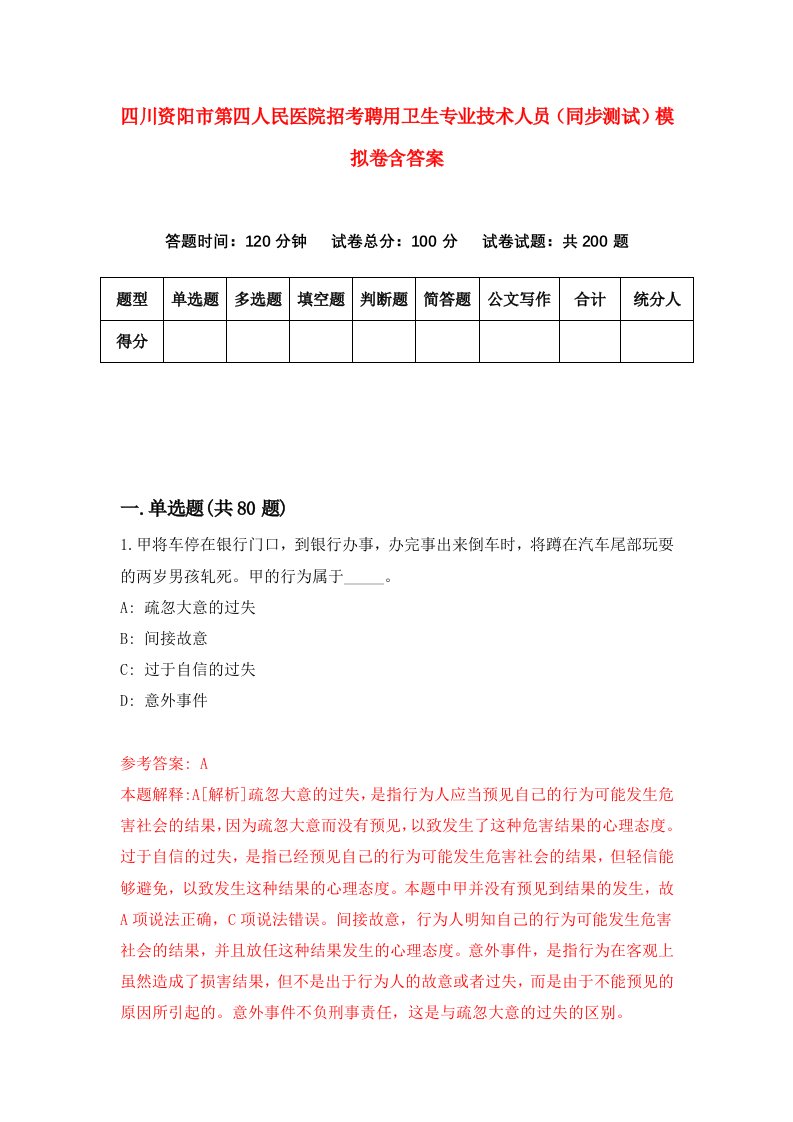 四川资阳市第四人民医院招考聘用卫生专业技术人员（同步测试）模拟卷含答案

答题时间：120 分钟　试卷总分：100 分　试卷试题：共 200 题

| 题型 | 单选题 | 多选题 | 填空题 | 判断题 | 简答题 | 公文写作 | 合计 | 统分人 |
|---|---|---|---|---|---|---|---|---|
| 得分 | | | | | | | | |

一.单选题(共 80 题)

1.甲将车停在银行门口，到银行办事，办完事出来倒车时，将蹲在汽车尾部玩耍的两岁男孩轧死。甲的行为属于_____。

A: 疏忽大意的过失

B: 间接故意

C: 过于自信的过失

D: 意外事件

参考答案: A

本题解释:A[解析]疏忽大意的过失，是指行为人应当预见自己的行为可能发生危害社会的结果，因为疏忽大意而没有预见，以致发生了这种危害结果的心理态度。过于自信的过失，是指已经预见自己的行为可能发生危害社会的结果，但轻信能够避免，以致发生这种结果的心理态度。本题中甲并没有预见到结果的发生，故A项说法正确，C项说法错误。间接故意，行为人明知自己的行为可能发生危害社会的结果，并且放任这种结果发生的心理态度。意外事件，是指行为在客观上虽然造成了损害结果，但不是出于行为人的故意或者过失，而是由于不能预见的原因所引起的。意外事件不负刑事责任，这是与疏忽大意的过失的区别。